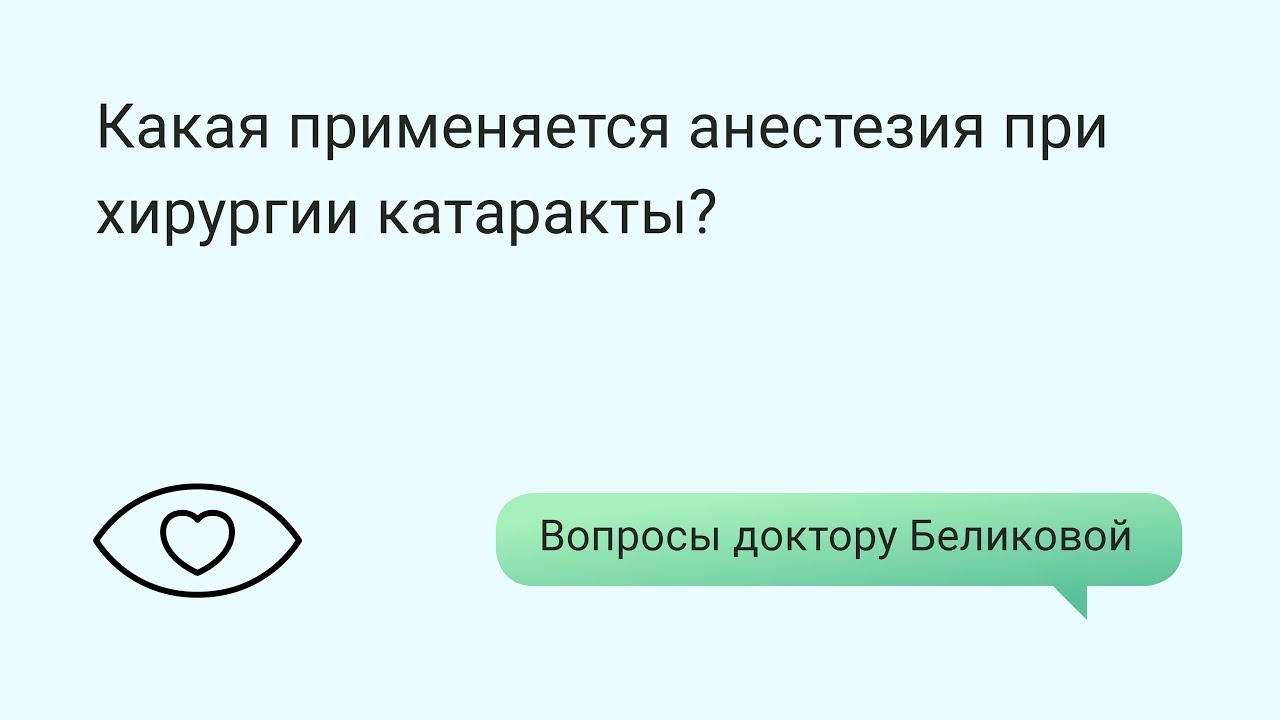 Какая применяется анестезия при хирургии катаракты?

Вопросы доктору Беликовой